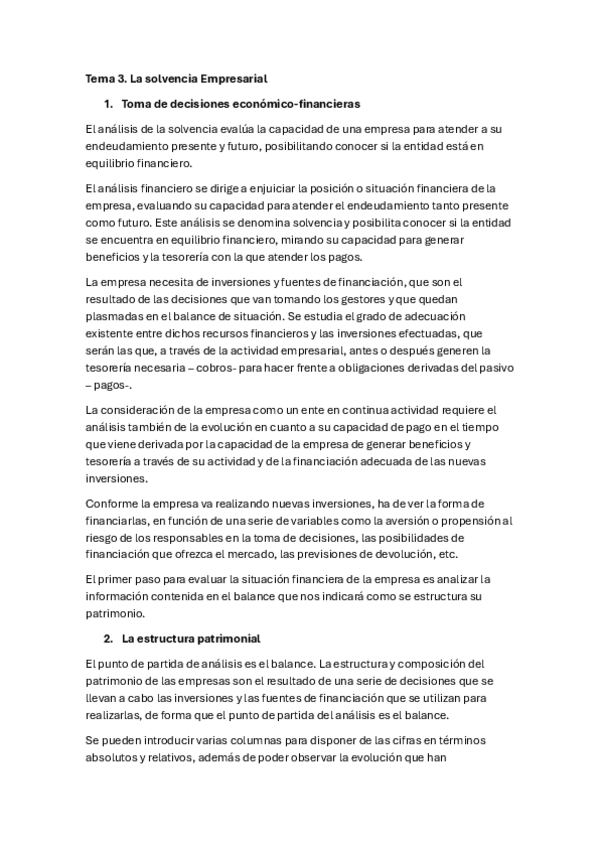 Tema 3. La solvencia Empresarial

1. Toma de decisiones económico-financieras

El análisis de la solvencia evalúa la capacidad de una empresa para atender a su endeudamiento presente y futuro, posibilitando conocer si la entidad está en equilibrio financiero.

El análisis financiero se dirige a enjuiciar la posición o situación financiera de la empresa, evaluando su capacidad para atender el endeudamiento tanto presente como futuro. Este análisis se denomina solvencia y posibilita conocer si la entidad se encuentra en equilibrio financiero, mirando su capacidad para generar beneficios y la tesorería con la que atender los pagos.

La empresa necesita de inversiones y fuentes de financiación, que son el resultado de las decisiones que van tomando los gestores y que quedan plasmadas en el balance de situación. Se estudia el grado de adecuación existente entre dichos recursos financieros y las inversiones efectuadas, que serán las que, a través de la actividad empresarial, antes o después generen la tesorería necesaria – cobros- para hacer frente a obligaciones derivadas del pasivo – pagos-.

La consideración de la empresa como un ente en continua actividad requiere el análisis también de la evolución en cuanto a su capacidad de pago en el tiempo que viene derivada por la capacidad de la empresa de generar beneficios y tesorería a través de su actividad y de la financiación adecuada de las nuevas inversiones.

Conforme la empresa va realizando nuevas inversiones, ha de ver la forma de financiarlas, en función de una serie de variables como la aversión o propensión al riesgo de los responsables en la toma de decisiones, las posibilidades de financiación que ofrezca el mercado, las previsiones de devolución, etc.

El primer paso para evaluar la situación financiera de la empresa es analizar la información contenida en el balance que nos indicará como se estructura su patrimonio.

2. La estructura patrimonial

El punto de partida de análisis es el balance. La estructura y composición del patrimonio de las empresas son el resultado de una serie de decisiones que se llevan a cabo las inversiones y las fuentes de financiación que se utilizan para realizarlas, de forma que el punto de partida del análisis es el balance.

Se pueden introducir varias columnas para disponer de las cifras en términos absolutos y relativos, además de poder observar la evolución que han